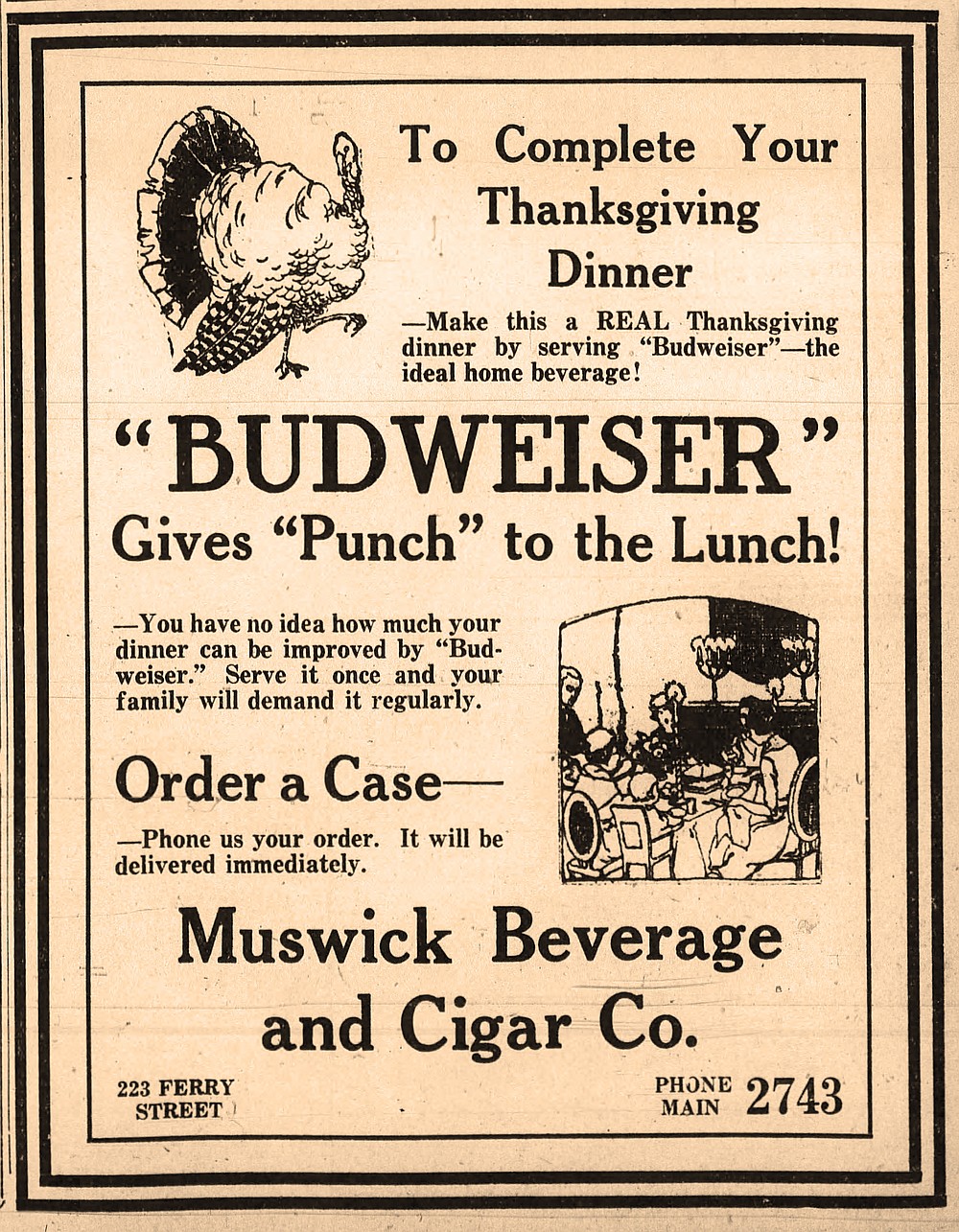 To Complete Your Thanksgiving Dinner

—Make this a REAL Thanksgiving dinner by serving "Budweiser"—the ideal home beverage!

"BUDWEISER"

Gives "Punch" to the Lunch!

—You have no idea how much your dinner can be improved by "Budweiser." Serve it once and your family will demand it regularly.

Order a Case—

—Phone us your order. It will be delivered immediately.

Muswick Beverage and Cigar Co.

223 FERRY STREET

PHONE MAIN 2743